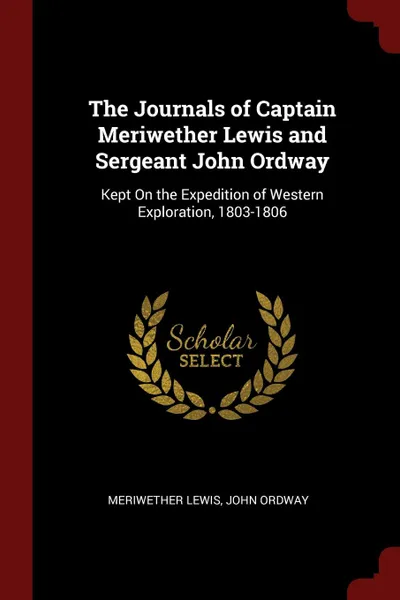 The Journals of Captain Meriwether Lewis and Sergeant John Ordway

Kept On the Expedition of Western Exploration, 1803-1806

Scholar
SELECT

MERIWETHER LEWIS, JOHN ORDWAY